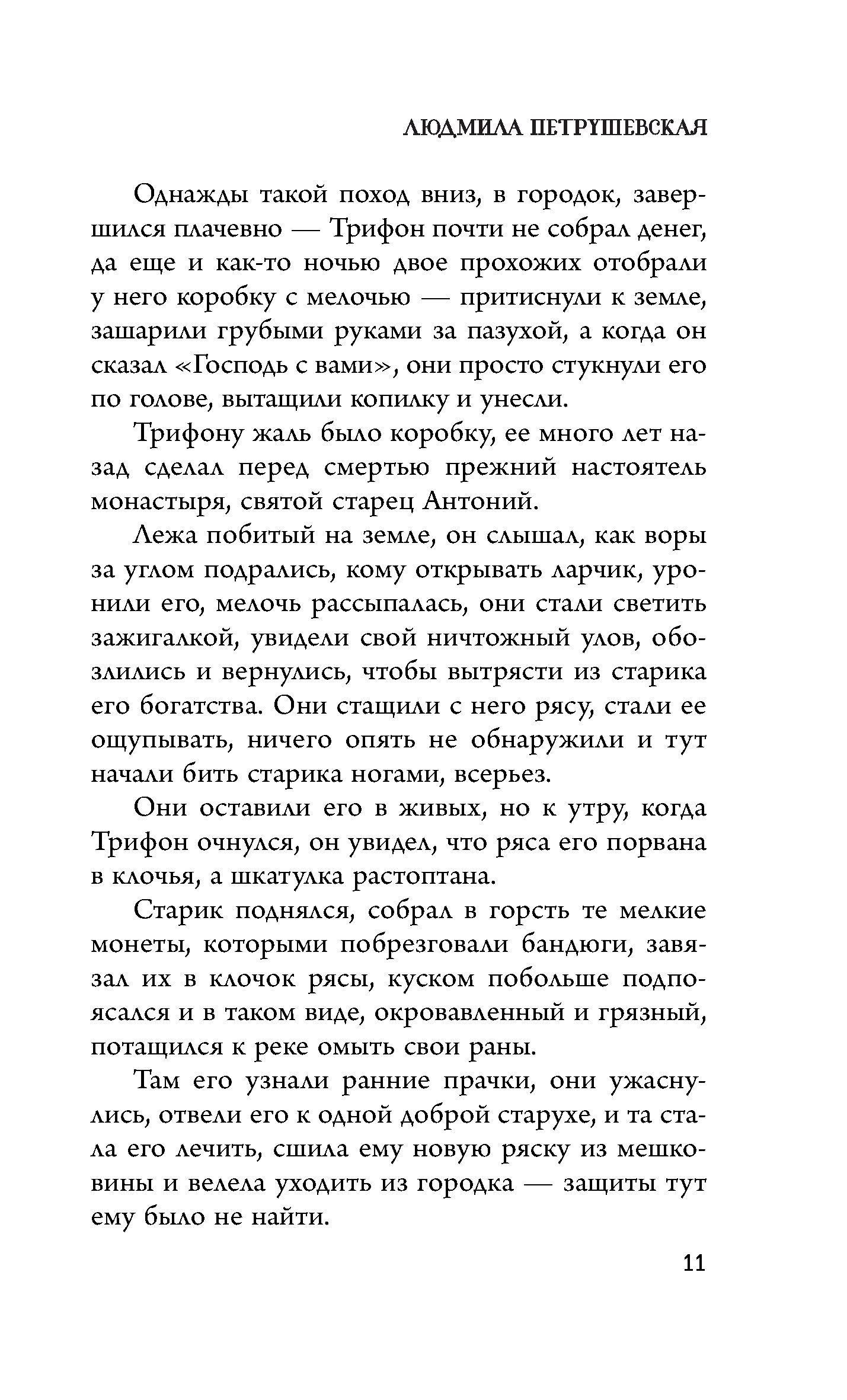 ЛЮДМИЛА ПЕТРУШЕВСКАЯ

Однажды такой поход вниз, в городок, завершился плачевно — Трифон почти не собрал денег, да еще и как-то ночью двое прохожих отобрали у него коробку с мелочью — притиснули к земле, зашарили грубыми руками за пазухой, а когда он сказал «Господь с вами», они просто стукнули его по голове, вытащили копилку и унесли.

Трифону жаль было коробку, ее много лет назад сделал перед смертью прежний настоятель монастыря, святой старец Антоний.

Лежа побитый на земле, он слышал, как воры за углом подрались, кому открывать ларчик, уронили его, мелочь рассыпалась, они стали светить зажигалкой, увидели свой ничтожный улов, обозлились и вернулись, чтобы вытрясти из старика его богатства. Они стащили с него рясу, стали ее ощупывать, ничего опять не обнаружили и тут начали бить старика ногами, всерьез.

Они оставили его в живых, но к утру, когда Трифон очнулся, он увидел, что ряса его порвана в клочья, а шкатулка растоптана.

Старик поднялся, собрал в горсть те мелкие монеты, которыми побрезговали бандюги, завязал их в клочок рясы, куском побольше подпоясался и в таком виде, окровавленный и грязный, потащился к реке омыть свои раны.

Там его узнали ранние прачки, они ужаснулись, отвели его к одной доброй старухе, и та стала его лечить, сшила ему новую ряску из мешковины и велела уходить из городка — защиты тут ему было не найти.

11